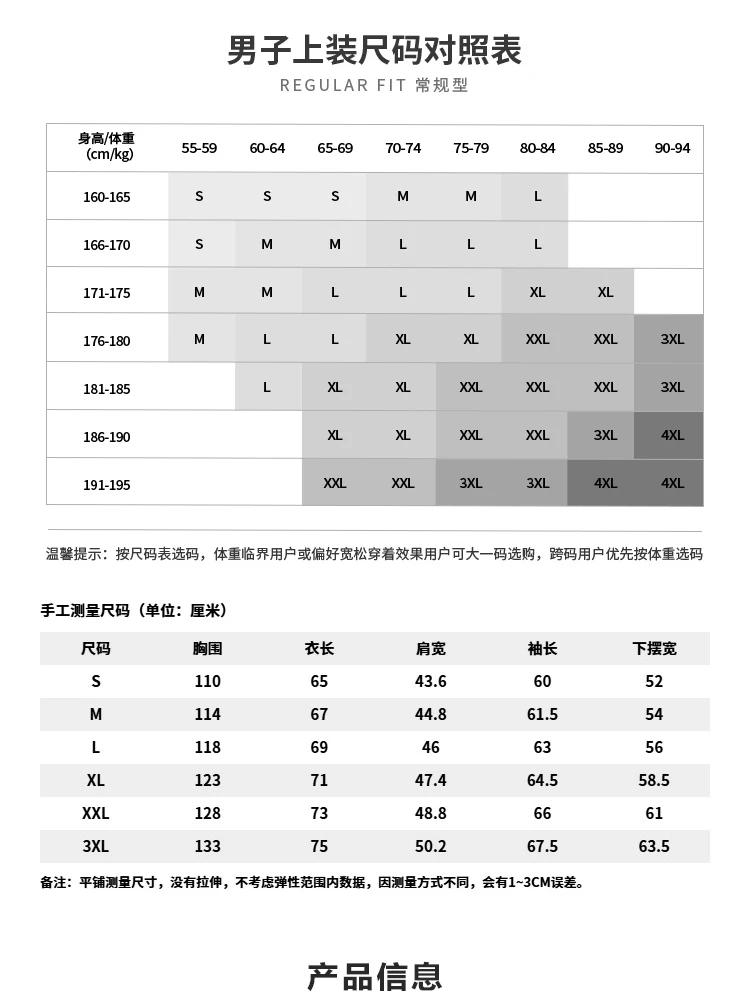 男子上装尺码对照表

REGULAR FIT 常规型

| 身高/体重 (cm/kg) | 55-59 | 60-64 | 65-69 | 70-74 | 75-79 | 80-84 | 85-89 | 90-94 |
|---|---|---|---|---|---|---|---|---|
| 160-165 | S | S | S | M | M | L | | |
| 166-170 | S | M | M | L | L | L | | |
| 171-175 | M | M | L | L | L | XL | XL | |
| 176-180 | M | L | L | XL | XL | XXL | XXL | 3XL |
| 181-185 | | L | XL | XL | XXL | XXL | XXL | 3XL |
| 186-190 | | | XL | XL | XXL | XXL | 3XL | 4XL |
| 191-195 | | | XXL | XXL | 3XL | 3XL | 4XL | 4XL |

温馨提示：按尺码表选码，体重临界用户或偏好宽松穿着效果用户可大一码选购，跨码用户优先按体重选码

手工测量尺码（单位：厘米）

| 尺码 | 胸围 | 衣长 | 肩宽 | 袖长 | 下摆宽 |
|---|---|---|---|---|---|
| S | 110 | 65 | 43.6 | 60 | 52 |
| M | 114 | 67 | 44.8 | 61.5 | 54 |
| L | 118 | 69 | 46 | 63 | 56 |
| XL | 123 | 71 | 47.4 | 64.5 | 58.5 |
| XXL | 128 | 73 | 48.8 | 66 | 61 |
| 3XL | 133 | 75 | 50.2 | 67.5 | 63.5 |

备注：平铺测量尺寸，没有拉伸，不考虑弹性范围内数据，因测量方式不同，会有1~3CM误差。

产品信息